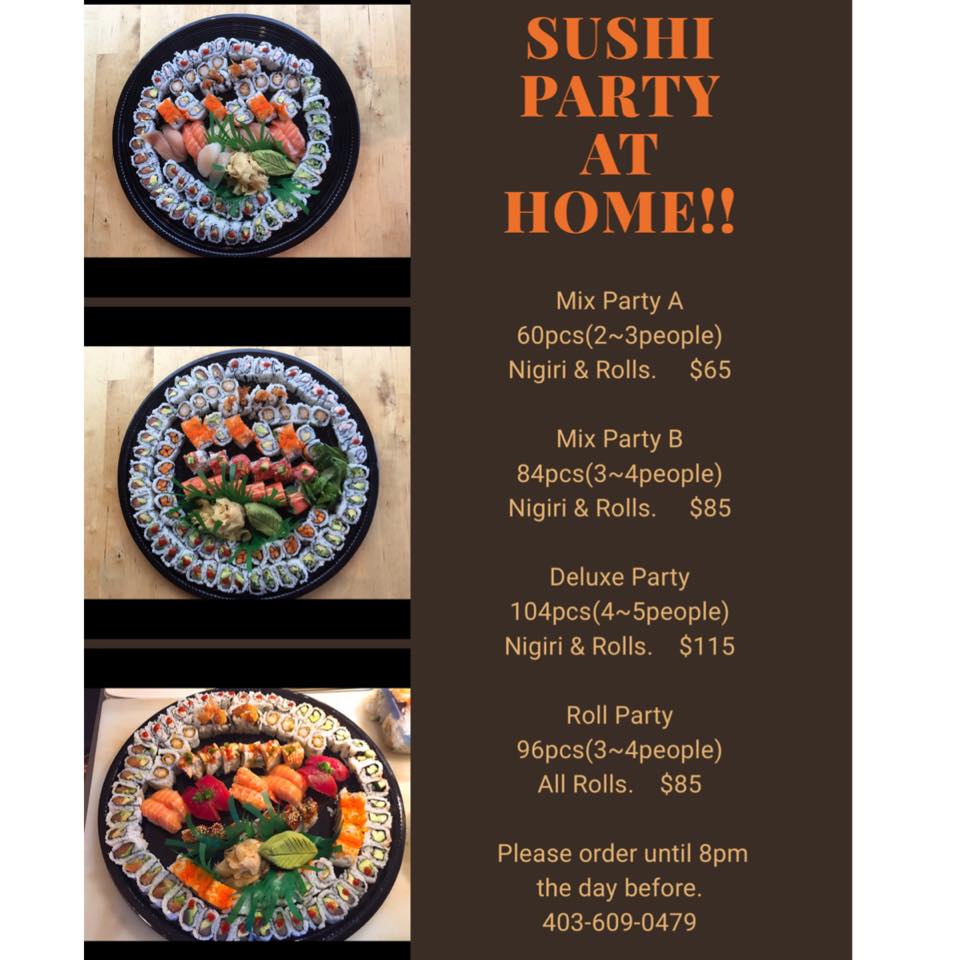 SUSHI
PARTY
AT
HOME!!

Mix Party A
60pcs(2~3people)
Nigiri & Rolls. $65

Mix Party B
84pcs(3~4people)
Nigiri & Rolls. $85

Deluxe Party
104pcs(4~5people)
Nigiri & Rolls. $115

Roll Party
96pcs(3~4people)
All Rolls. $85

Please order until 8pm
the day before.
403-609-0479